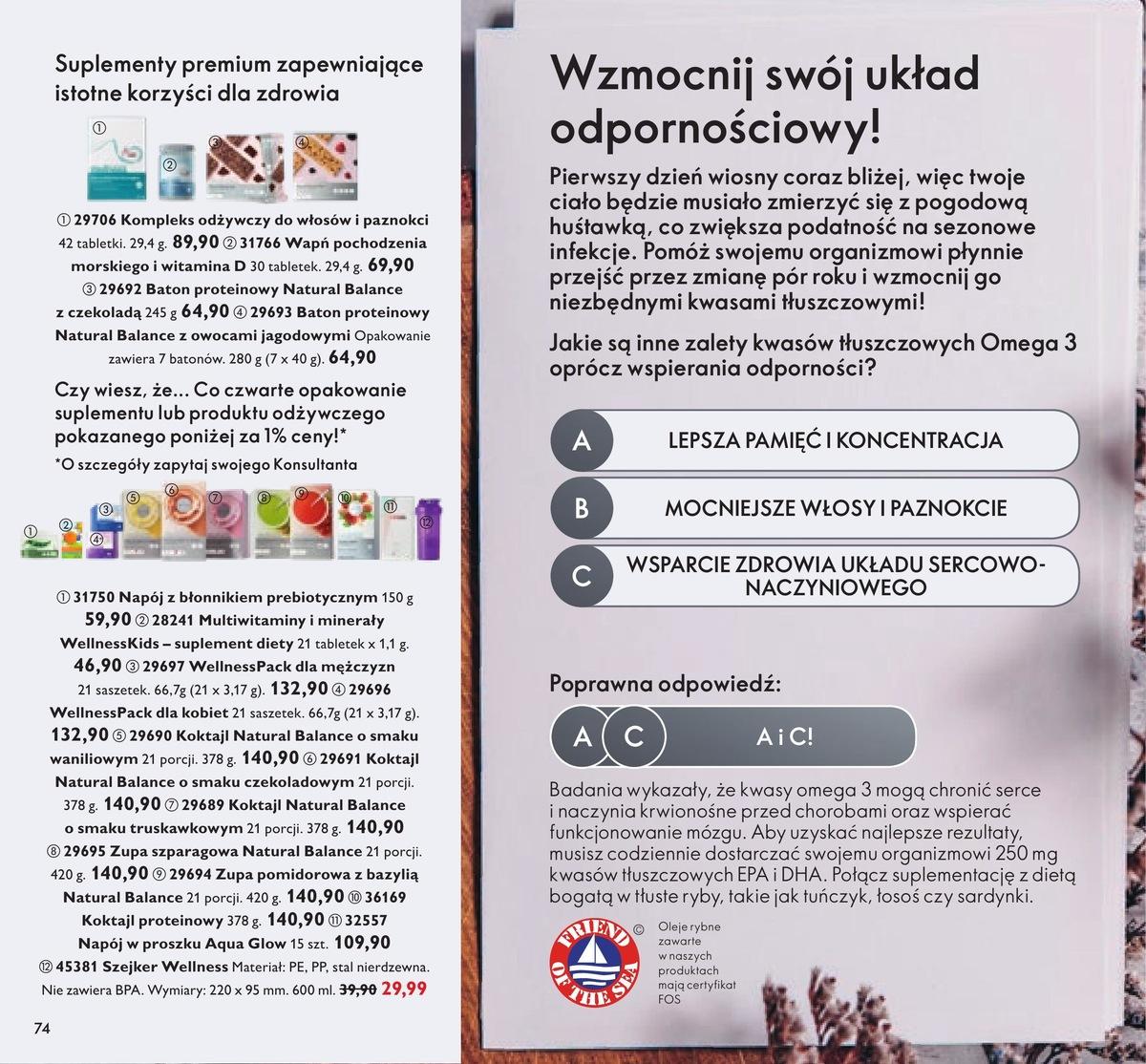 Suplementy premium zapewniające istotne korzyści dla zdrowia

① ② ③ ④

① 29706 Kompleks odżywczy do włosów i paznokci 42 tabletki. 29,4 g. 89,90 ② 31766 Wapń pochodzenia morskiego i witamina D 30 tabletek. 29,4 g. 69,90 ③ 29692 Baton proteinowy Natural Balance z czekoladą 245 g 64,90 ④ 29693 Baton proteinowy Natural Balance z owocami jagodowymi Opakowanie zawiera 7 batonów. 280 g (7 x 40 g). 64,90

Czy wiesz, że... Co czwarte opakowanie suplementu lub produktu odżywczego pokazanego poniżej za 1% ceny!*

*O szczegóły zapytaj swojego Konsultanta

① ② ③ ④ ⑤ ⑥ ⑦ ⑧ ⑨ ⑩ ⑪ ⑫

① 31750 Napój z błonnikiem prebiotycznym 150 g 59,90 ② 28241 Multiwitaminy i minerały WellnessKids – suplement diety 21 tabletek x 1,1 g. 46,90 ③ 29697 WellnessPack dla mężczyzn 21 saszetek. 66,7g (21 x 3,17 g). 132,90 ④ 29696 WellnessPack dla kobiet 21 saszetek. 66,7g (21 x 3,17 g). 132,90 ⑤ 29690 Koktajl Natural Balance o smaku waniliowym 21 porcji. 378 g. 140,90 ⑥ 29691 Koktajl Natural Balance o smaku czekoladowym 21 porcji. 378 g. 140,90 ⑦ 29689 Koktajl Natural Balance o smaku truskawkowym 21 porcji. 378 g. 140,90 ⑧ 29695 Zupa szparagowa Natural Balance 21 porcji. 420 g. 140,90 ⑨ 29694 Zupa pomidorowa z bazylią Natural Balance 21 porcji. 420 g. 140,90 ⑩ 36169 Koktajl proteinowy 378 g. 140,90 ⑪ 32557 Napój w proszku Aqua Glow 15 szt. 109,90 ⑫ 45381 Szejker Wellness Materiał: PE, PP, stal nierdzewna. Nie zawiera BPA. Wymiary: 220 x 95 mm. 600 ml. 39,90 29,99

74

Wzmocnij swój układ odpornościowy!

Pierwszy dzień wiosny coraz bliżej, więc twoje ciało będzie musiało zmierzyć się z pogodową huśtawką, co zwiększa podatność na sezonowe infekcje. Pomóż swojemu organizmowi płynnie przejść przez zmianę pór roku i wzmocnij go niezbędnymi kwasami tłuszczowymi!

Jakie są inne zalety kwasów tłuszczowych Omega 3 oprócz wspierania odporności?

A LEPSZA PAMIĘĆ I KONCENTRACJA

B MOCNIEJSZE WŁOSY I PAZNOKCIE

C WSPARCIE ZDROWIA UKŁADU SERCOWO-NACZYNIOWEGO

Poprawna odpowiedź:

A C A i C!

Badania wykazały, że kwasy omega 3 mogą chronić serce i naczynia krwionośne przed chorobami oraz wspierać funkcjonowanie mózgu. Aby uzyskać najlepsze rezultaty, musisz codziennie dostarczać swojemu organizmowi 250 mg kwasów tłuszczowych EPA i DHA. Połącz suplementację z dietą bogatą w tłuste ryby, takie jak tuńczyk, łosoś czy sardynki.

FRIEND OF THE SEA ©

Oleje rybne zawarte w naszych produktach mają certyfikat FOS